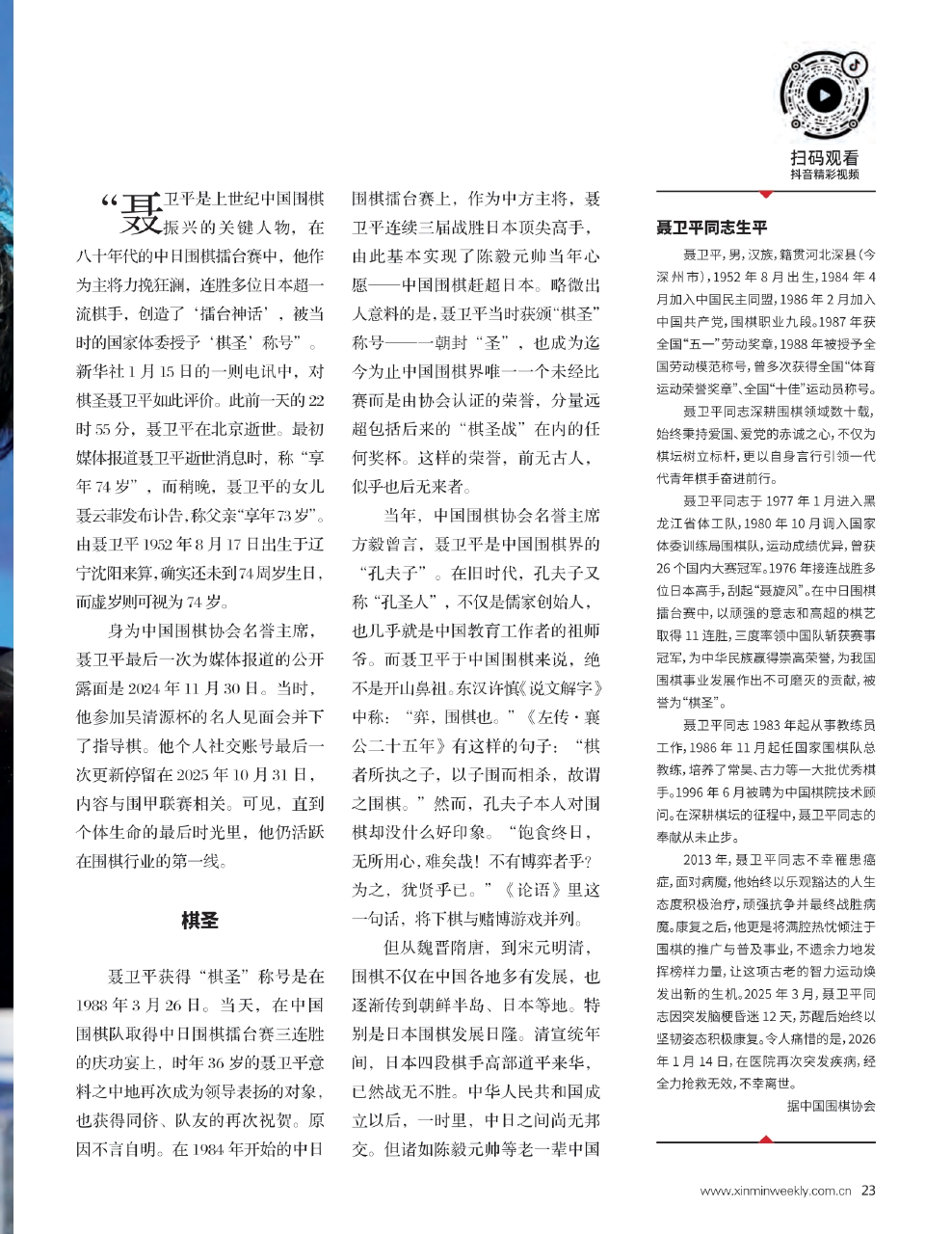 扫码观看
抖音精彩视频

“聂卫平是上世纪中国围棋振兴的关键人物，在八十年代的中日围棋擂台赛中，他作为主将力挽狂澜，连胜多位日本超一流棋手，创造了‘擂台神话’，被当时的国家体委授予‘棋圣’称号”。新华社1月15日的一则电讯中，对棋圣聂卫平如此评价。此前一天的22时55分，聂卫平在北京逝世。最初媒体报道聂卫平逝世消息时，称“享年74岁”，而稍晚，聂卫平的女儿聂云菲发布讣告，称父亲“享年73岁”。由聂卫平1952年8月17日出生于辽宁沈阳来算，确实还未到74周岁生日，而虚岁则可视为74岁。

身为中国围棋协会名誉主席，聂卫平最后一次为媒体报道的公开露面是2024年11月30日。当时，他参加吴清源杯的名人见面会并下了指导棋。他个人社交账号最后一次更新停留在2025年10月31日，内容与围甲联赛相关。可见，直到个体生命的最后时光里，他仍活跃在围棋行业的第一线。

棋圣

聂卫平获得“棋圣”称号是在1988年3月26日。当天，在中国围棋队取得中日围棋擂台赛三连胜的庆功宴上，时年36岁的聂卫平意料之中地再次成为领导表扬的对象，也获得同侪、队友的再次祝贺。原因不言自明。在1984年开始的中日围棋擂台赛上，作为中方主将，聂卫平连续三届战胜日本顶尖高手，由此基本实现了陈毅元帅当年心愿——中国围棋赶超日本。略微出人意料的是，聂卫平当时获颁“棋圣”称号——一朝封“圣”，也成为迄今为止中国围棋界唯一一个未经比赛而是由协会认证的荣誉，分量远超包括后来的“棋圣战”在内的任何奖杯。这样的荣誉，前无古人，似乎也后无来者。

当年，中国围棋协会名誉主席方毅曾言，聂卫平是中国围棋界的“孔夫子”。在旧时代，孔夫子又称“孔圣人”，不仅是儒家创始人，也几乎就是中国教育工作者的祖师爷。而聂卫平于中国围棋来说，绝不是开山鼻祖。东汉许慎《说文解字》中称：“弈，围棋也。”《左传·襄公二十五年》有这样的句子：“棋者所执之子，以子围而相杀，故谓之围棋。”然而，孔夫子本人对围棋却没什么好印象。“饱食终日，无所用心，难矣哉！不有博弈者乎？为之，犹贤乎已。”《论语》里这一句话，将下棋与赌博游戏并列。

但从魏晋隋唐，到宋元明清，围棋不仅在中国各地多有发展，也逐渐传到朝鲜半岛、日本等地。特别是日本围棋发展日隆。清宣统年间，日本四段棋手高部道平来华，已然战无不胜。中华人民共和国成立以后，一时里，中日之间尚无邦交。但诸如陈毅元帅等老一辈中国

聂卫平同志生平

聂卫平，男，汉族，籍贯河北深县(今深州市)，1952年8月出生，1984年4月加入中国民主同盟，1986年2月加入中国共产党，围棋职业九段。1987年获全国“五一”劳动奖章，1988年被授予全国劳动模范称号，曾多次获得全国“体育运动荣誉奖章”、全国“十佳”运动员称号。

聂卫平同志深耕围棋领域数十载，始终秉持爱国、爱党的赤诚之心，不仅为棋坛树立标杆，更以自身言行引领一代代青年棋手奋进前行。

聂卫平同志于1977年1月进入黑龙江省体工队，1980年10月调入国家体委训练局围棋队，运动成绩优异，曾获26个国内大赛冠军。1976年接连战胜多位日本高手，刮起“聂旋风”。在中日围棋擂台赛中，以顽强的意志和高超的棋艺取得11连胜，三度率领中国队斩获赛事冠军，为中华民族赢得崇高荣誉，为我国围棋事业发展作出不可磨灭的贡献，被誉为“棋圣”。

聂卫平同志1983年起从事教练员工作，1986年11月起任国家围棋队总教练，培养了常昊、古力等一大批优秀棋手。1996年6月被聘为中国棋院技术顾问。在深耕棋坛的征程中，聂卫平同志的奉献从未止步。

2013年，聂卫平同志不幸罹患癌症，面对病魔，他始终以乐观豁达的人生态度积极治疗，顽强抗争并最终战胜病魔。康复之后，他更是将满腔热忱倾注于围棋的推广与普及事业，不遗余力地发挥榜样力量，让这项古老的智力运动焕发出新的生机。2025年3月，聂卫平同志因突发脑梗昏迷12天，苏醒后始终以坚韧姿态积极康复。令人痛惜的是，2026年1月14日，在医院再次突发疾病，经全力抢救无效，不幸离世。

据中国围棋协会

www.xinminweekly.com.cn 23